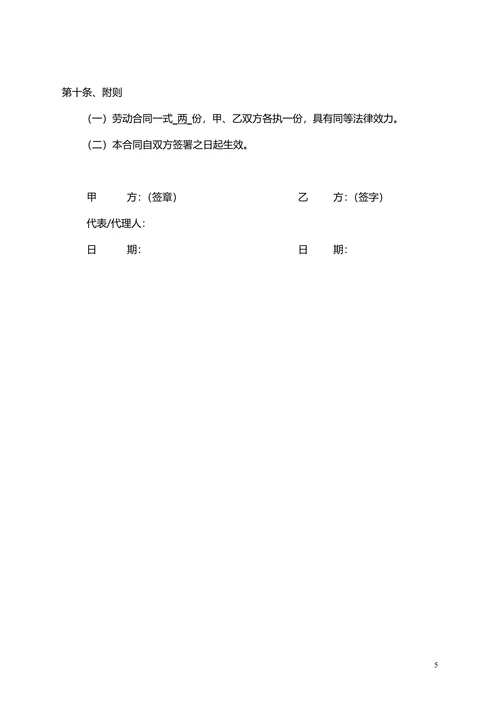 第十条、附则

（一）劳动合同一式_两_份，甲、乙双方各执一份，具有同等法律效力。

（二）本合同自双方签署之日起生效。

甲　　方：（签章）　　　　　　　　乙　　方：（签字）

代表/代理人：

日　　期：　　　　　　　　　　　　日　　期：

5